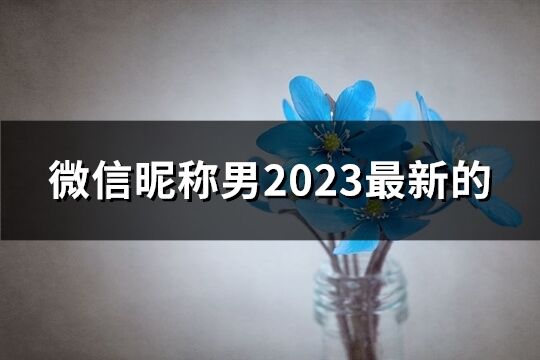 微信昵称男2023最新的